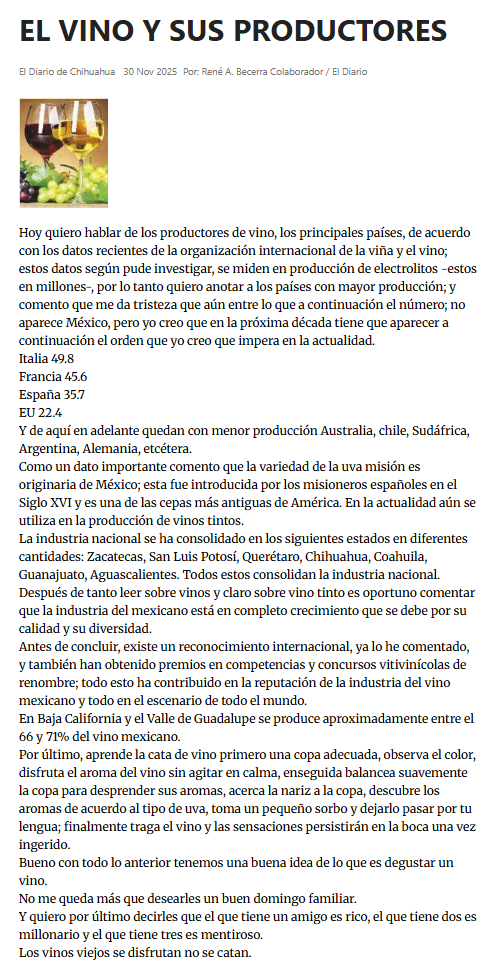 EL VINO Y SUS PRODUCTORES

El Diario de Chihuahua 30 Nov 2025 Por: René A. Becerra Colaborador / El Diario

Hoy quiero hablar de los productores de vino, los principales países, de acuerdo con los datos recientes de la organización internacional de la viña y el vino; estos datos según pude investigar, se miden en producción de electrolitos -estos en millones-, por lo tanto quiero anotar a los países con mayor producción; y comento que me da tristeza que aún entre lo que a continuación el número; no aparece México, pero yo creo que en la próxima década tiene que aparecer a continuación el orden que yo creo que impera en la actualidad.
Italia 49.8
Francia 45.6
España 35.7
EU 22.4
Y de aquí en adelante quedan con menor producción Australia, chile, Sudáfrica, Argentina, Alemania, etcétera.
Como un dato importante comento que la variedad de la uva misión es originaria de México; esta fue introducida por los misioneros españoles en el Siglo XVI y es una de las cepas más antiguas de América. En la actualidad aún se utiliza en la producción de vinos tintos.
La industria nacional se ha consolidado en los siguientes estados en diferentes cantidades: Zacatecas, San Luis Potosí, Querétaro, Chihuahua, Coahuila, Guanajuato, Aguascalientes. Todos estos consolidan la industria nacional.
Después de tanto leer sobre vinos y claro sobre vino tinto es oportuno comentar que la industria del mexicano está en completo crecimiento que se debe por su calidad y su diversidad.
Antes de concluir, existe un reconocimiento internacional, ya lo he comentado, y también han obtenido premios en competencias y concursos vitivinícolas de renombre; todo esto ha contribuido en la reputación de la industria del vino mexicano y todo en el escenario de todo el mundo.
En Baja California y el Valle de Guadalupe se produce aproximadamente entre el 66 y 71% del vino mexicano.
Por último, aprende la cata de vino primero una copa adecuada, observa el color, disfruta el aroma del vino sin agitar en calma, enseguida balancea suavemente la copa para desprender sus aromas, acerca la nariz a la copa, descubre los aromas de acuerdo al tipo de uva, toma un pequeño sorbo y dejarlo pasar por tu lengua; finalmente traga el vino y las sensaciones persistirán en la boca una vez ingerido.
Bueno con todo lo anterior tenemos una buena idea de lo que es degustar un vino.
No me queda más que desearles un buen domingo familiar.
Y quiero por último decirles que el que tiene un amigo es rico, el que tiene dos es millonario y el que tiene tres es mentiroso.
Los vinos viejos se disfrutan no se catan.